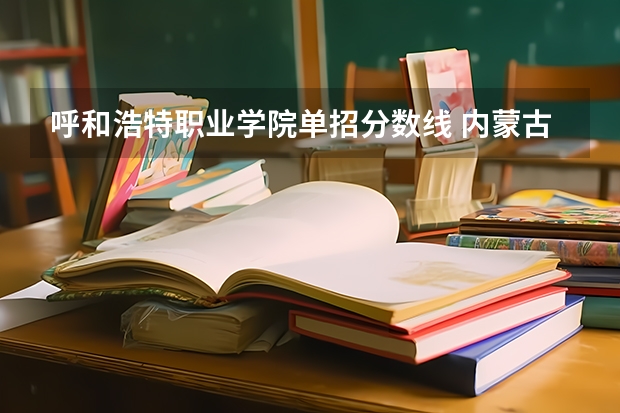 呼和浩特职业学院单招分数线 内蒙古